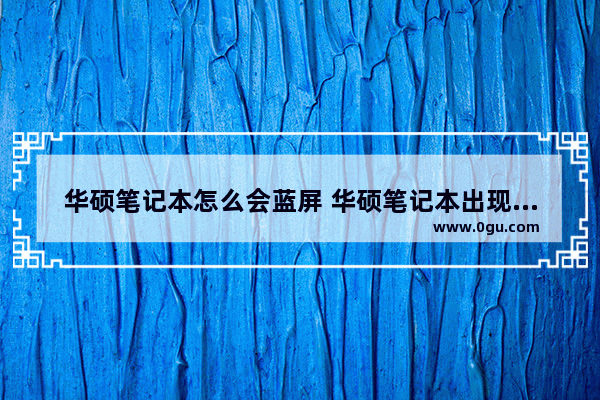 华硕笔记本怎么会蓝屏 华硕笔记本出现...
www.0gu.com